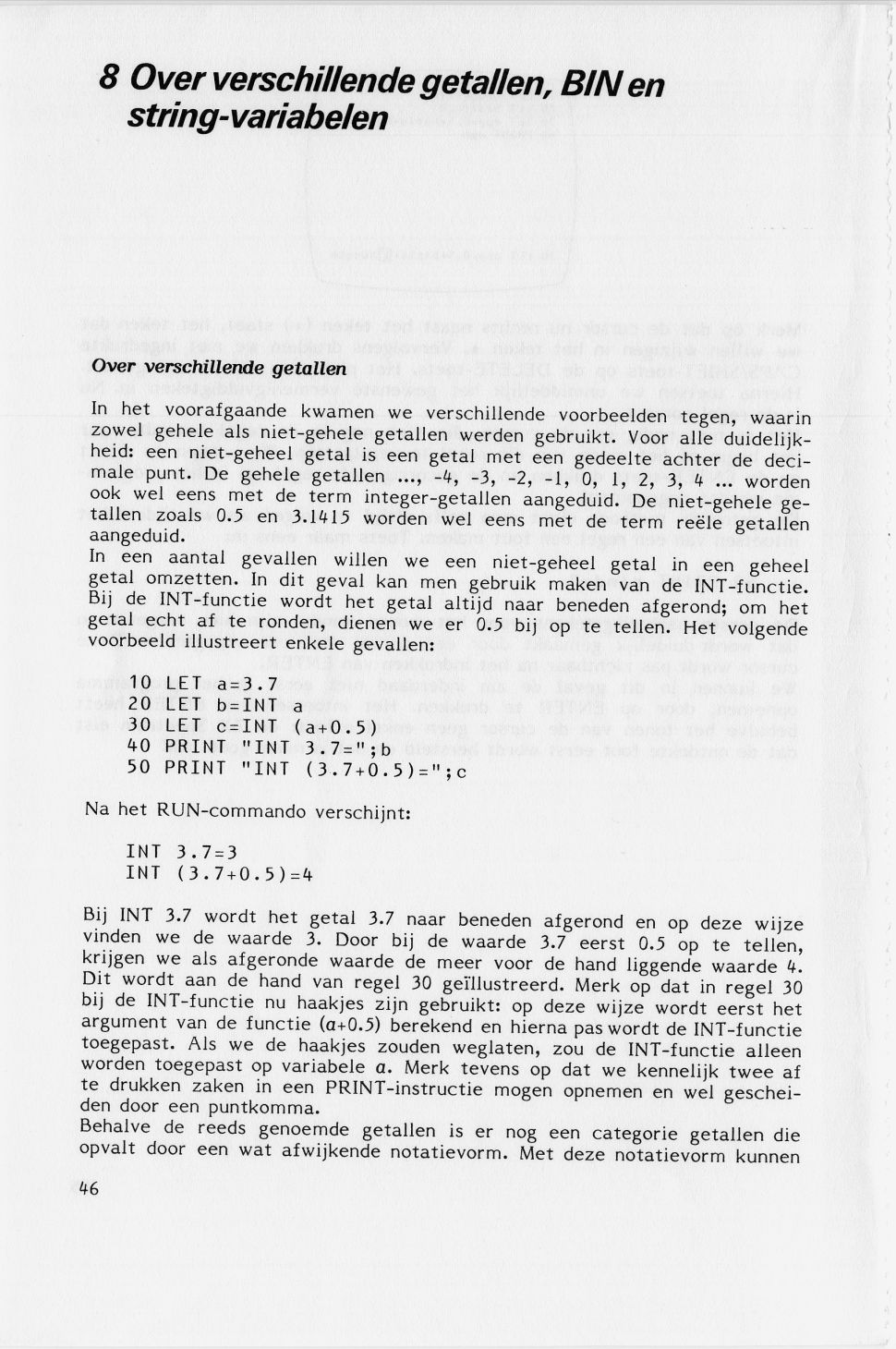 8 Over verschillende getallen, BIN en string-variabelen

Over verschillende getallen

In het voorafgaande kwamen we verschillende voorbeelden tegen, waarin zowel gehele als niet-gehele getallen werden gebruikt. Voor alle duidelijkheid: een niet-geheel getal is een getal met een gedeelte achter de decimale punt. De gehele getallen ..., -4, -3, -2, -1, 0, 1, 2, 3, 4 ... worden ook wel eens met de term integer-getallen aangeduid. De niet-gehele getallen zoals 0.5 en 3.1415 worden wel eens met de term reële getallen aangeduid.
In een aantal gevallen willen we een niet-geheel getal in een geheel getal omzetten. In dit geval kan men gebruik maken van de INT-functie. Bij de INT-functie wordt het getal altijd naar beneden afgerond; om het getal echt af te ronden, dienen we er 0.5 bij op te tellen. Het volgende voorbeeld illustreert enkele gevallen:

10 LET a=3.7
20 LET b=INT a
30 LET c=INT (a+0.5)
40 PRINT "INT 3.7=";b
50 PRINT "INT (3.7+0.5)=";c

Na het RUN-commando verschijnt:

INT 3.7=3
INT (3.7+0.5)=4

Bij INT 3.7 wordt het getal 3.7 naar beneden afgerond en op deze wijze vinden we de waarde 3. Door bij de waarde 3.7 eerst 0.5 op te tellen, krijgen we als afgeronde waarde de meer voor de hand liggende waarde 4. Dit wordt aan de hand van regel 30 geïllustreerd. Merk op dat in regel 30 bij de INT-functie nu haakjes zijn gebruikt: op deze wijze wordt eerst het argument van de functie (a+0.5) berekend en hierna pas wordt de INT-functie toegepast. Als we de haakjes zouden weglaten, zou de INT-functie alleen worden toegepast op variabele a. Merk tevens op dat we kennelijk twee af te drukken zaken in een PRINT-instructie mogen opnemen en wel gescheiden door een puntkomma.
Behalve de reeds genoemde getallen is er nog een categorie getallen die opvalt door een wat afwijkende notatievorm. Met deze notatievorm kunnen

46